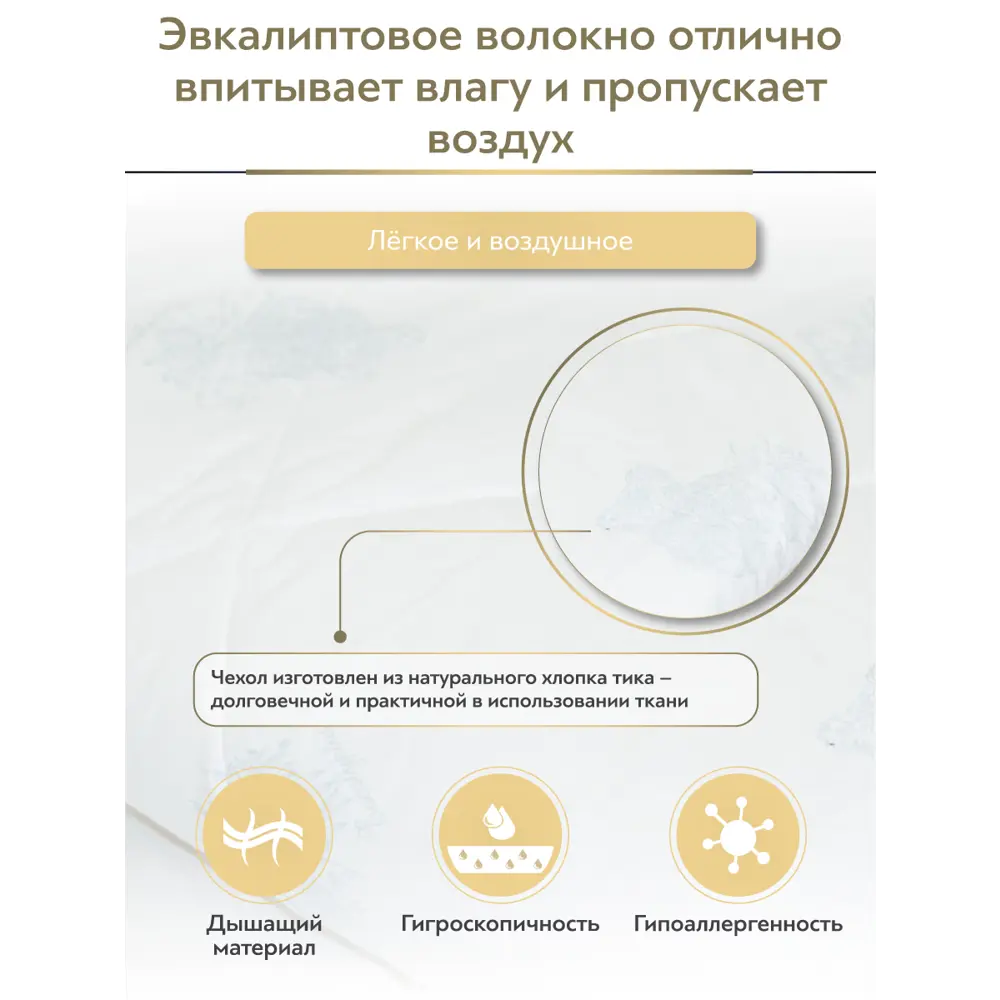 Эвкалиптовое волокно отлично впитывает влагу и пропускает воздух

Лёгкое и воздушное

Чехол изготовлен из натурального хлопка тика – долговечной и практичной в использовании ткани

Дышащий материал

Гигроскопичность

Гипоаллергенность